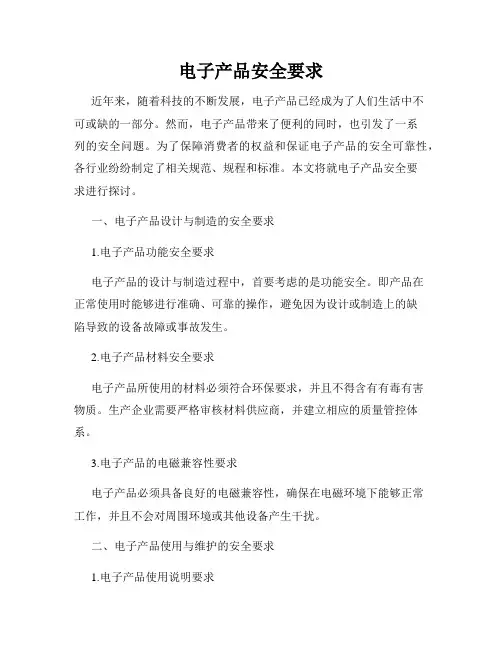 电子产品安全要求

近年来，随着科技的不断发展，电子产品已经成为了人们生活中不可或缺的一部分。然而，电子产品带来了便利的同时，也引发了一系列的安全问题。为了保障消费者的权益和保证电子产品的安全可靠性，各行业纷纷制定了相关规范、规程和标准。本文将就电子产品安全要求进行探讨。

一、电子产品设计与制造的安全要求

1.电子产品功能安全要求

电子产品的设计与制造过程中，首要考虑的是功能安全。即产品在正常使用时能够进行准确、可靠的操作，避免因为设计或制造上的缺陷导致的设备故障或事故发生。

2.电子产品材料安全要求

电子产品所使用的材料必须符合环保要求，并且不得含有有毒有害物质。生产企业需要严格审核材料供应商，并建立相应的质量管控体系。

3.电子产品的电磁兼容性要求

电子产品必须具备良好的电磁兼容性，确保在电磁环境下能够正常工作，并且不会对周围环境或其他设备产生干扰。

二、电子产品使用与维护的安全要求

1.电子产品使用说明要求